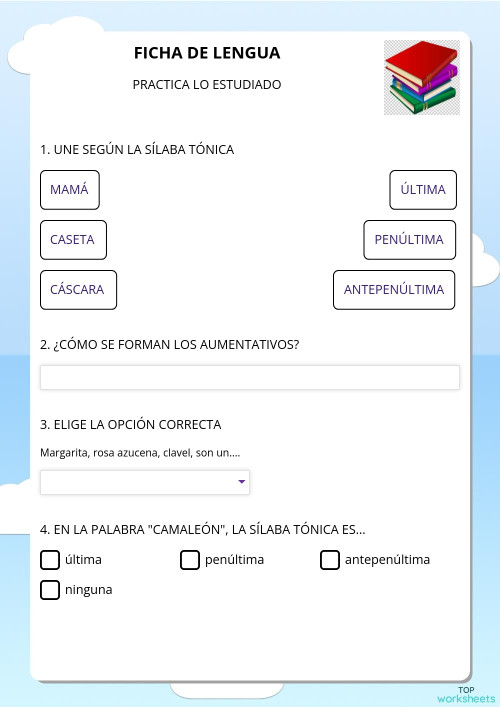 FICHA DE LENGUA

PRACTICA LO ESTUDIADO

1. UNE SEGÚN LA SÍLABA TÓNICA

MAMÁ

CASETA

CÁSCARA

ÚLTIMA

PENÚLTIMA

ANTEPENÚLTIMA

2. ¿CÓMO SE FORMAN LOS AUMENTATIVOS?

3. ELIGE LA OPCIÓN CORRECTA

Margarita, rosa azucena, clavel, son un....

4. EN LA PALABRA "CAMALEÓN", LA SÍLABA TÓNICA ES...

última

penúltima

antepenúltima

ninguna

TOP worksheets